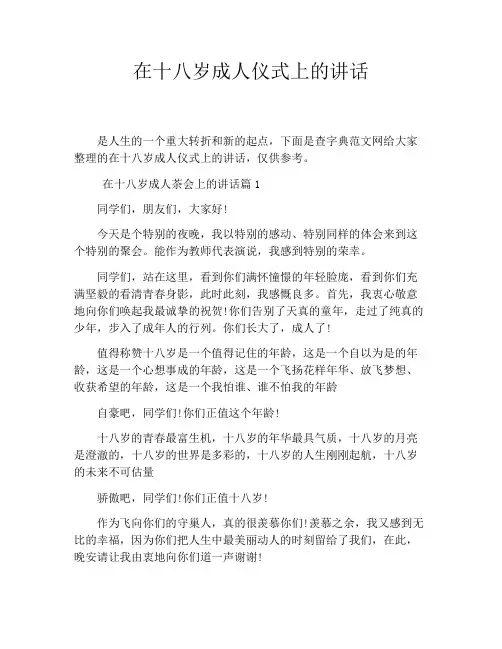 在十八岁成人仪式上的讲话

是人生的一个重大转折和新的起点，下面是查字典范文网给大家整理的在十八岁成人仪式上的讲话，仅供参考。

在十八岁成人茶会上的讲话篇 1

同学们，朋友们，大家好!

今天是个特别的夜晚，我以特别的感动、特别同样的体会来到这个特别的聚会。能作为教师代表演说，我感到特别的荣幸。

同学们，站在这里，看到你们满怀憧憬的年轻脸庞，看到你们充满坚毅的看清青春身影，此时此刻，我感慨良多。首先，我衷心敬意地向你们唤起我最诚挚的祝贺!你们告别了天真的童年，走过了纯真的少年，步入了成年人的行列。你们长大了，成人了!

值得称赞十八岁是一个值得记住的年龄，这是一个自以为是的年龄，这是一个心想事成的年龄，这是一个飞扬花样年华、放飞梦想、收获希望的年龄，这是一个我怕谁、谁不怕我的年龄

自豪吧，同学们!你们正值这个年龄!

十八岁的青春最富生机，十八岁的年华最具气质，十八岁的月亮是澄澈的，十八岁的世界是多彩的，十八岁的人生刚刚起航，十八岁的未来不可估量

骄傲吧，同学们!你们正值十八岁!

作为飞向你们的守巢人，真的很羡慕你们!羡慕之余，我又感到无比的幸福，因为你们把人生中最美丽动人的时刻留给了我们，在此，晚安请让我由衷地向你们道一声谢谢!